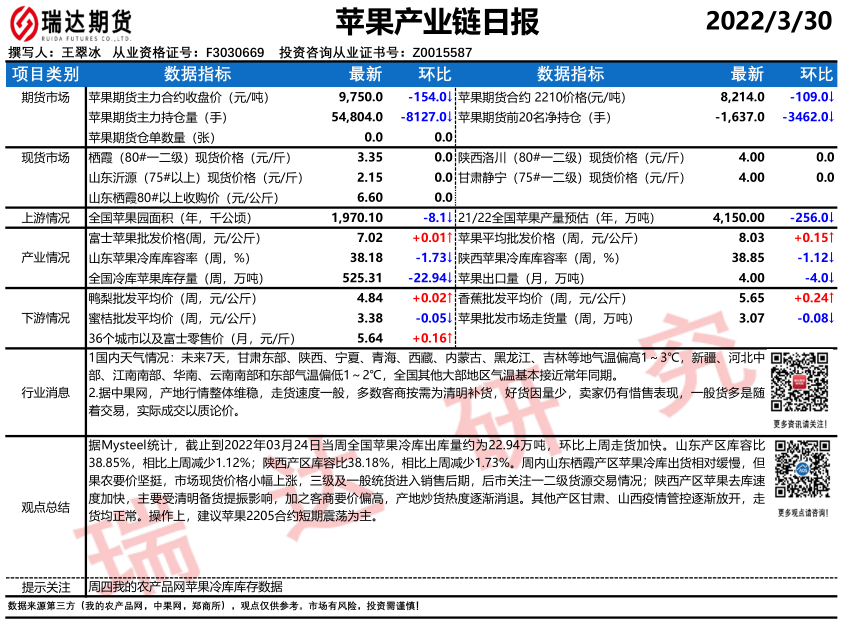 瑞达期货
RUIDA FUTURES CO.,LTD.

苹果产业链日报

2022/3/30

撰写人：王翠冰 从业资格证号：F3030669 投资咨询从业证书号：Z0015587

| 项目类别 | 数据指标 | 最新 | 环比 | 数据指标 | 最新 | 环比 |
|---|---|---|---|---|---|---|
| 期货市场 | 苹果期货主力合约收盘价（元/吨） | 9,750.0 | -154.0↓ | 苹果期货合约 2210价格(元/吨) | 8,214.0 | -109.0↓ |
| | 苹果期货主力持仓量（手） | 54,804.0 | -8127.0↓ | 苹果期货前20名净持仓（手） | -1,637.0 | -3462.0↓ |
| | 苹果期货仓单数量（张） | 0.0 | 0.0 | | | |
| 现货市场 | 栖霞（80#一二级）现货价格（元/斤） | 3.35 | 0.0 | 陕西洛川（80#一二级）现货价格（元/斤） | 4.00 | 0.0 |
| | 山东沂源（75#以上）现货价格（元/斤） | 2.15 | 0.0 | 甘肃静宁（75#一二级）现货价格（元/斤） | 4.00 | 0.0 |
| | 山东栖霞80#以上收购价（元/公斤） | 6.60 | 0.0 | | | |
| 上游情况 | 全国苹果园面积（年，千公顷） | 1,970.10 | -8.1↓ | 21/22全国苹果产量预估（年，万吨） | 4,150.00 | -256.0↓ |
| 产业情况 | 富士苹果批发价格(周，元/公斤) | 7.02 | +0.01↑ | 苹果平均批发价格（周，元/公斤） | 8.03 | +0.15↑ |
| | 山东苹果冷库库容率（周，%） | 38.18 | -1.73↓ | 陕西苹果冷库库容率（周，%） | 38.85 | -1.12↓ |
| | 全国冷库苹果库存量（周，万吨） | 525.31 | -22.94↓ | 苹果出口量（月，万吨） | 4.00 | -4.0↓ |
| 下游情况 | 鸭梨批发平均价（周，元/公斤） | 4.84 | +0.02↑ | 香蕉批发平均价（周，元/公斤） | 5.65 | +0.24↑ |
| | 蜜桔批发平均价（周，元/公斤） | 3.38 | -0.05↓ | 苹果批发市场走货量（周，万吨） | 3.07 | -0.08↓ |
| | 36个城市以及富士零售价（月，元/斤） | 5.64 | +0.16↑ | | | |

行业消息
1国内天气情况：未来7天，甘肃东部、陕西、宁夏、青海、西藏、内蒙古、黑龙江、吉林等地气温偏高1～3°C，新疆、河北中部、江南南部、华南、云南南部和东部气温偏低1～2°C，全国其他大部地区气温基本接近常年同期。
2.据中果网，产地行情整体维稳，走货速度一般，多数客商按需为清明补货，好货因量少，卖家仍有惜售表现，一般货多是随着交易，实际成交以质论价。

更多资讯请关注！

观点总结
据Mysteel统计，截止到2022年03月24日当周全国苹果冷库出库量约为22.94万吨，环比上周走货加快。山东产区库容比38.85%，相比上周减少1.12%；陕西产区库容比38.18%，相比上周减少1.73%。周内山东栖霞产区苹果冷库出货相对缓慢，但果农要价坚挺，市场现货价格小幅上涨，三级及一般统货进入销售后期，后市关注一二级货源交易情况；陕西产区苹果去库速度加快，主要受清明备货提振影响，加之客商要价偏高，产地炒货热度逐渐消退。其他产区甘肃、山西疫情管控逐渐放开，走货均正常。操作上，建议苹果2205合约短期震荡为主。

更多观点请咨询！

提示关注
周四我的农产品网苹果冷库库存数据

数据来源第三方（我的农产品网，中果网，郑商所），观点仅供参考。市场有风险，投资需谨慎！

瑞达研究